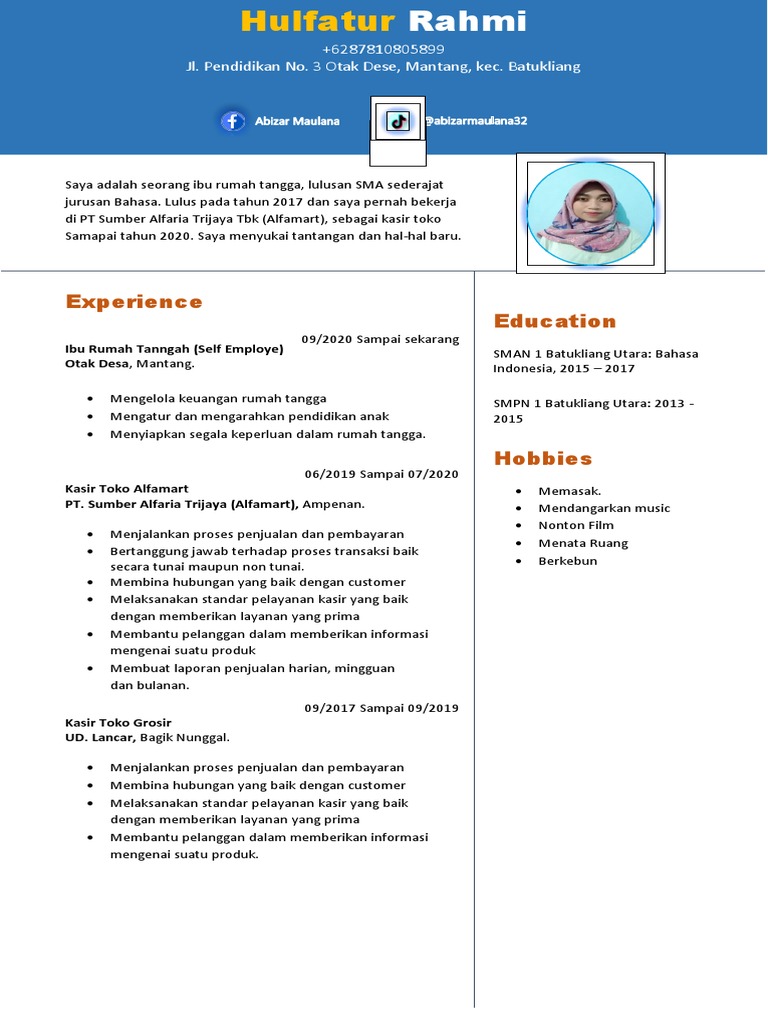 Hulfatur Rahmi
+6287810805899
Jl. Pendidikan No. 3 Otak Dese, Mantang, kec. Batukliang

Abizar Maulana
@abizarmaulana32

Saya adalah seorang ibu rumah tangga, lulusan SMA sederajat jurusan Bahasa. Lulus pada tahun 2017 dan saya pernah bekerja di PT Sumber Alfaria Trijaya Tbk (Alfamart), sebagai kasir toko Samapai tahun 2020. Saya menyukai tantangan dan hal-hal baru.

Experience

09/2020 Sampai sekarang
Ibu Rumah Tanngah (Self Employe)
Otak Desa, Mantang.

- Mengelola keuangan rumah tangga
- Mengatur dan mengarahkan pendidikan anak
- Menyiapkan segala keperluan dalam rumah tangga.

06/2019 Sampai 07/2020
Kasir Toko Alfamart
PT. Sumber Alfaria Trijaya (Alfamart), Ampenan.

- Menjalankan proses penjualan dan pembayaran
- Bertanggung jawab terhadap proses transaksi baik secara tunai maupun non tunai.
- Membina hubungan yang baik dengan customer
- Melaksanakan standar pelayanan kasir yang baik dengan memberikan layanan yang prima
- Membantu pelanggan dalam memberikan informasi mengenai suatu produk
- Membuat laporan penjualan harian, mingguan dan bulanan.

09/2017 Sampai 09/2019
Kasir Toko Grosir
UD. Lancar, Bagik Nunggal.

- Menjalankan proses penjualan dan pembayaran
- Membina hubungan yang baik dengan customer
- Melaksanakan standar pelayanan kasir yang baik dengan memberikan layanan yang prima
- Membantu pelanggan dalam memberikan informasi mengenai suatu produk.

Education

SMAN 1 Batukliang Utara: Bahasa Indonesia, 2015 – 2017

SMPN 1 Batukliang Utara: 2013 - 2015

Hobbies

- Memasak.
- Mendangarkan music
- Nonton Film
- Menata Ruang
- Berkebun